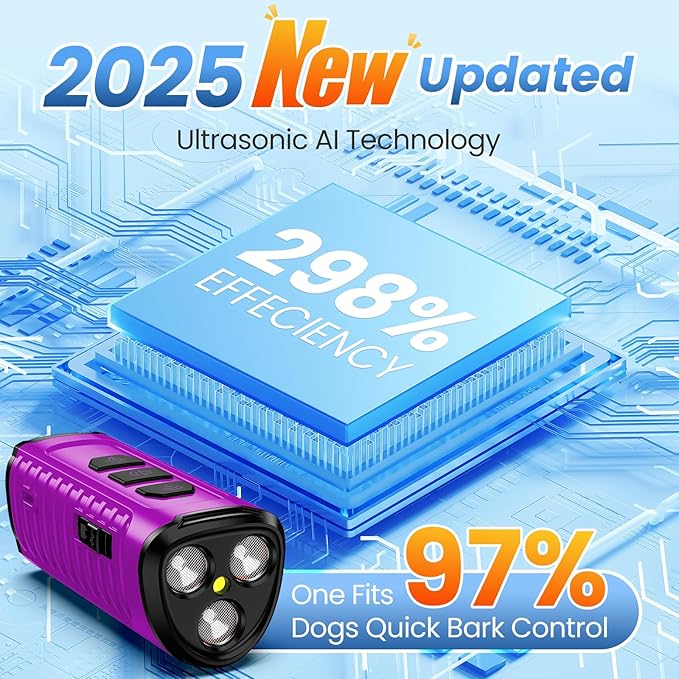 2025 New Updated

Ultrasonic AI Technology

298%
EFFECIENCY

One Fits 97%
Dogs Quick Bark Control